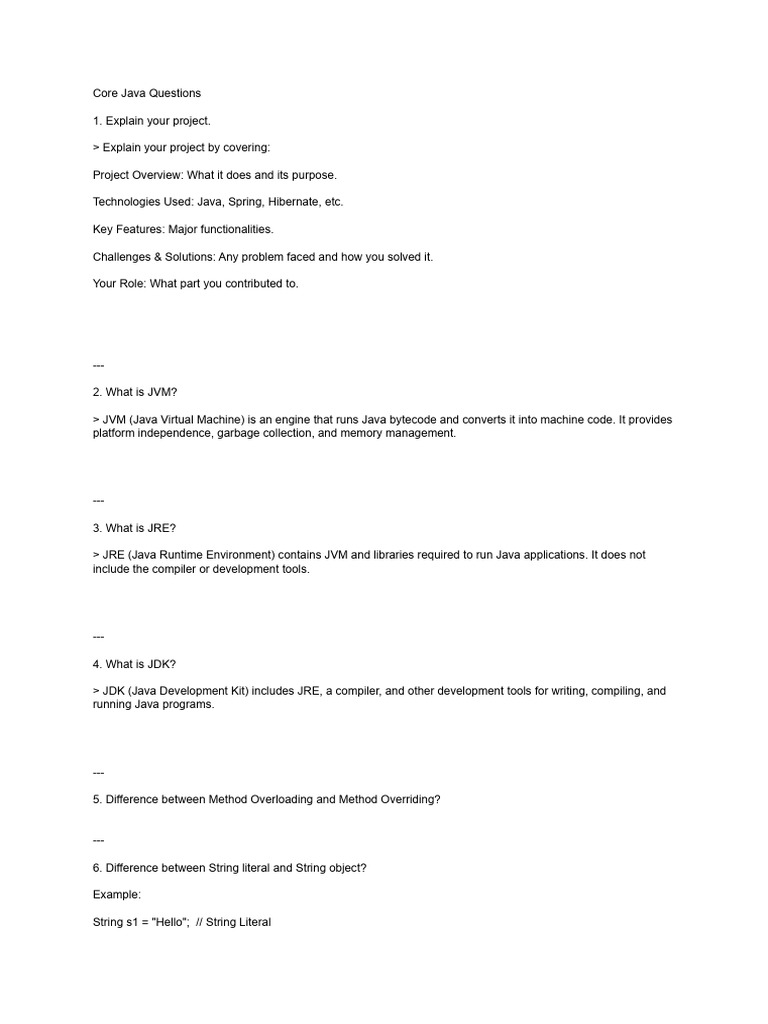 Core Java Questions

1. Explain your project.

> Explain your project by covering:

Project Overview: What it does and its purpose.

Technologies Used: Java, Spring, Hibernate, etc.

Key Features: Major functionalities.

Challenges & Solutions: Any problem faced and how you solved it.

Your Role: What part you contributed to.

---

2. What is JVM?

> JVM (Java Virtual Machine) is an engine that runs Java bytecode and converts it into machine code. It provides platform independence, garbage collection, and memory management.

---

3. What is JRE?

> JRE (Java Runtime Environment) contains JVM and libraries required to run Java applications. It does not include the compiler or development tools.

---

4. What is JDK?

> JDK (Java Development Kit) includes JRE, a compiler, and other development tools for writing, compiling, and running Java programs.

---

5. Difference between Method Overloading and Method Overriding?

---

6. Difference between String literal and String object?

Example:

String s1 = "Hello"; // String Literal